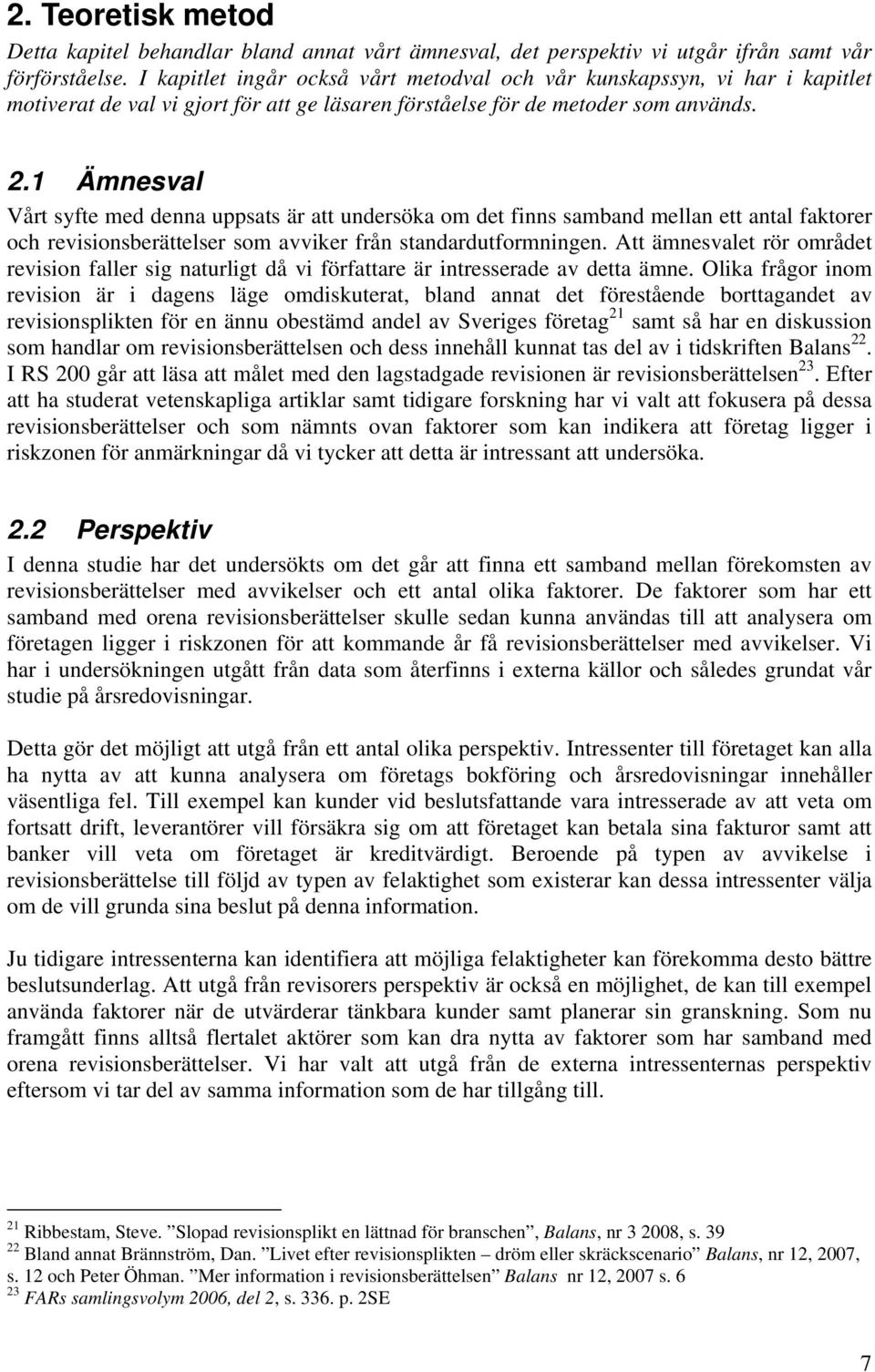 2. Teoretisk metod

Detta kapitel behandlar bland annat vårt ämnesval, det perspektiv vi utgår ifrån samt vår förförståelse. I kapitlet ingår också vårt metodval och vår kunskapssyn, vi har i kapitlet motiverat de val vi gjort för att ge läsaren förståelse för de metoder som används.

2.1 Ämnesval

Vårt syfte med denna uppsats är att undersöka om det finns samband mellan ett antal faktorer och revisionsberättelser som avviker från standardutformningen. Att ämnesvalet rör området revision faller sig naturligt då vi författare är intresserade av detta ämne. Olika frågor inom revision är i dagens läge omdiskuterat, bland annat det förestående borttagandet av revisionsplikten för en ännu obestämd andel av Sveriges företag$^{21}$ samt så har en diskussion som handlar om revisionsberättelsen och dess innehåll kunnat tas del av i tidskriften Balans$^{22}$. I RS 200 går att läsa att målet med den lagstadgade revisionen är revisionsberättelsen$^{23}$. Efter att ha studerat vetenskapliga artiklar samt tidigare forskning har vi valt att fokusera på dessa revisionsberättelser och som nämnts ovan faktorer som kan indikera att företag ligger i riskzonen för anmärkningar då vi tycker att detta är intressant att undersöka.

2.2 Perspektiv

I denna studie har det undersökts om det går att finna ett samband mellan förekomsten av revisionsberättelser med avvikelser och ett antal olika faktorer. De faktorer som har ett samband med orena revisionsberättelser skulle sedan kunna användas till att analysera om företagen ligger i riskzonen för att kommande år få revisionsberättelser med avvikelser. Vi har i undersökningen utgått från data som återfinns i externa källor och således grundat vår studie på årsredovisningar.

Detta gör det möjligt att utgå från ett antal olika perspektiv. Intressenter till företaget kan alla ha nytta av att kunna analysera om företags bokföring och årsredovisningar innehåller väsentliga fel. Till exempel kan kunder vid beslutsfattande vara intresserade av att veta om fortsatt drift, leverantörer vill försäkra sig om att företaget kan betala sina fakturor samt att banker vill veta om företaget är kreditvärdigt. Beroende på typen av avvikelse i revisionsberättelse till följd av typen av felaktighet som existerar kan dessa intressenter välja om de vill grunda sina beslut på denna information.

Ju tidigare intressenterna kan identifiera att möjliga felaktigheter kan förekomma desto bättre beslutsunderlag. Att utgå från revisorers perspektiv är också en möjlighet, de kan till exempel använda faktorer när de utvärderar tänkbara kunder samt planerar sin granskning. Som nu framgått finns alltså flertalet aktörer som kan dra nytta av faktorer som har samband med orena revisionsberättelser. Vi har valt att utgå från de externa intressenternas perspektiv eftersom vi tar del av samma information som de har tillgång till.

$^{21}$ Ribbestam, Steve. ”Slopad revisionsplikt en lättnad för branschen”, Balans, nr 3 2008, s. 39
$^{22}$ Bland annat Brännström, Dan. ”Livet efter revisionsplikten – dröm eller skräckscenario” Balans, nr 12, 2007, s. 12 och Peter Öhman. ”Mer information i revisionsberättelsen” Balans nr 12, 2007 s. 6
$^{23}$ FARs samlingsvolym 2006, del 2, s. 336. p. 2SE

7